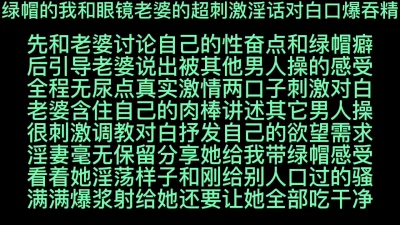 绿帽的我和眼镜老婆的超刺激淫话对白口爆吞精

先和老婆讨论自己的性奋点和绿帽癖
后引导老婆说出被其他男人操的感受
全程无尿点真实激情两口子刺激对白
老婆含住自己的肉棒讲述其它男人操
很刺激调教对白抒发自己的欲望需求
淫妻毫无保留分享她给我带绿帽感受
看着她淫荡样子和刚给别人口过的骚
满满爆浆射给她还要让她全部吃干净